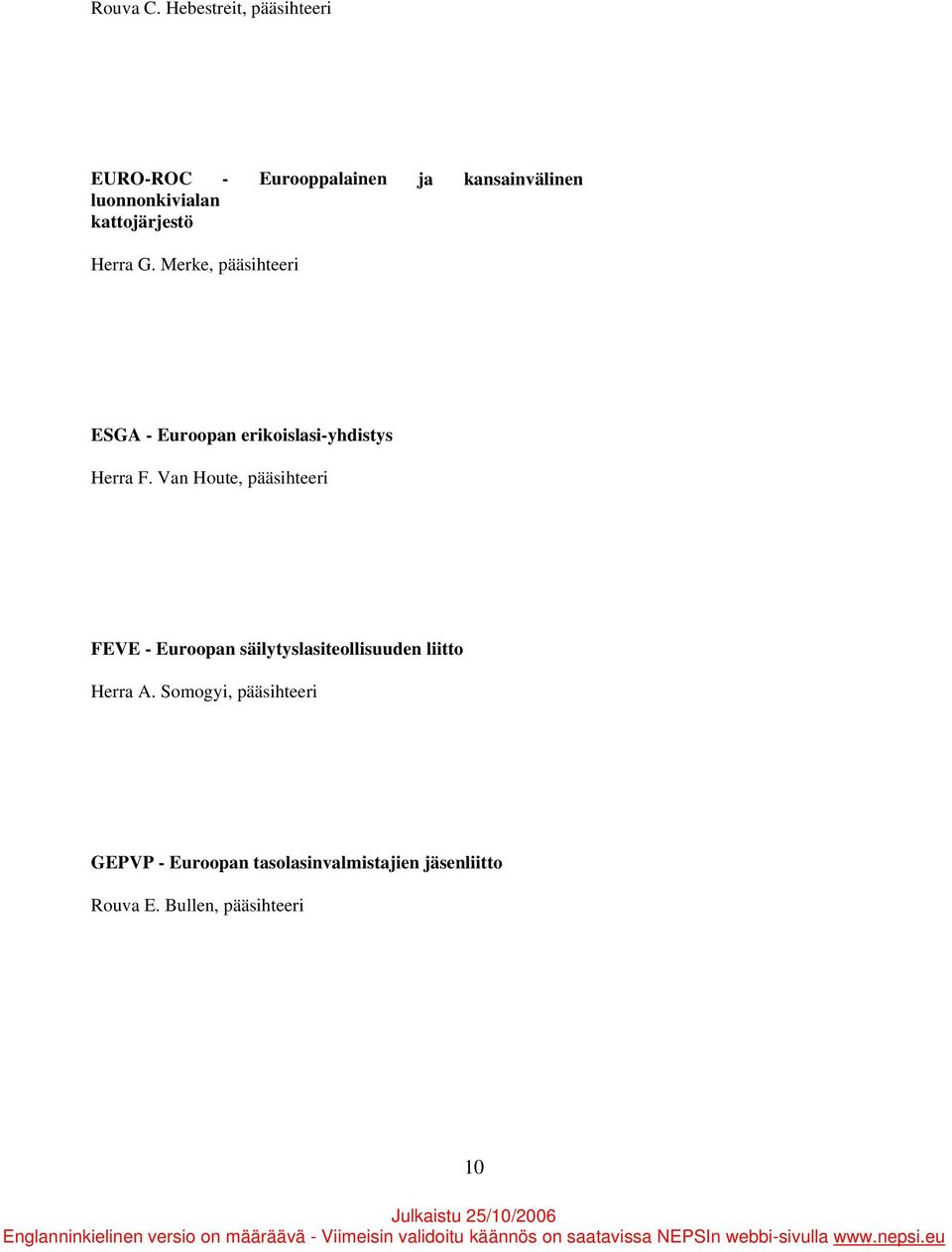 Rouva C. Hebestreit, pääsihteeri

EURO-ROC - Eurooppalainen ja kansainvälinen luonnonkivialan kattojärjestö

Herra G. Merke, pääsihteeri

ESGA - Euroopan erikoislasi-yhdistys

Herra F. Van Houte, pääsihteeri

FEVE - Euroopan säilytyslasiteollisuuden liitto

Herra A. Somogyi, pääsihteeri

GEPVP - Euroopan tasolasinvalmistajien jäsenliitto

Rouva E. Bullen, pääsihteeri

10

Julkaistu 25/10/2006
Englanninkielinen versio on määräävä - Viimeisin validoitu käännös on saatavissa NEPSIn webbi-sivulla www.nepsi.eu